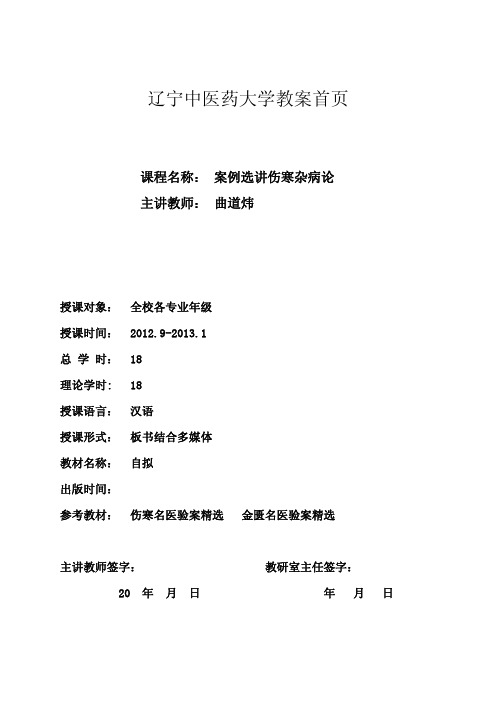 辽宁中医药大学教案首页

课程名称： 案例选讲伤寒杂病论

主讲教师： 曲道炜

授课对象： 全校各专业年级

授课时间： 2012.9-2013.1

总 学 时： 18

理论学时： 18

授课语言： 汉语

授课形式： 板书结合多媒体

教材名称： 自拟

出版时间：

参考教材： 伤寒名医验案精选 金匮名医验案精选

主讲教师签字： 教研室主任签字：

20 年 月 日 年 月 日